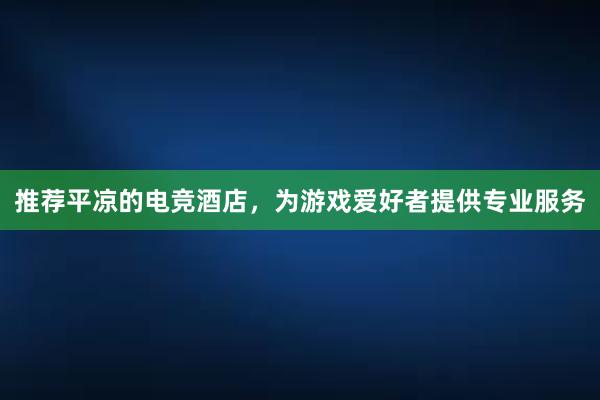 推荐平凉的电竞酒店，为游戏爱好者提供专业服务